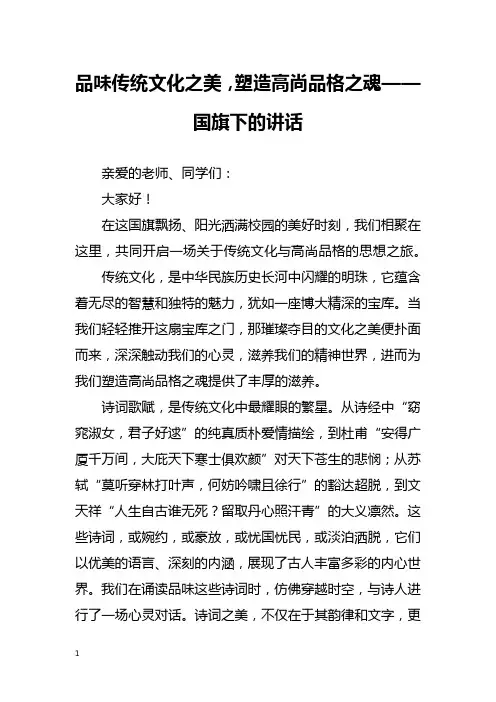 品味传统文化之美，塑造高尚品格之魂——国旗下的讲话

亲爱的老师、同学们：

大家好！

在这国旗飘扬、阳光洒满校园的美好时刻，我们相聚在这里，共同开启一场关于传统文化与高尚品格的思想之旅。

传统文化，是中华民族历史长河中闪耀的明珠，它蕴含着无尽的智慧和独特的魅力，犹如一座博大精深的宝库。当我们轻轻推开这扇宝库之门，那璀璨夺目的文化之美便扑面而来，深深触动我们的心灵，滋养我们的精神世界，进而为我们塑造高尚品格之魂提供了丰厚的滋养。

诗词歌赋，是传统文化中最耀眼的繁星。从诗经中“窈窕淑女，君子好逑”的纯真质朴爱情描绘，到杜甫“安得广厦千万间，大庇天下寒士俱欢颜”对天下苍生的悲悯；从苏轼“莫听穿林打叶声，何妨吟啸且徐行”的豁达超脱，到文天祥“人生自古谁无死？留取丹心照汗青”的大义凛然。这些诗词，或婉约，或豪放，或忧国忧民，或淡泊洒脱，它们以优美的语言、深刻的内涵，展现了古人丰富多彩的内心世界。我们在诵读品味这些诗词时，仿佛穿越时空，与诗人进行了一场心灵对话。诗词之美，不仅在于其韵律和文字，更

1